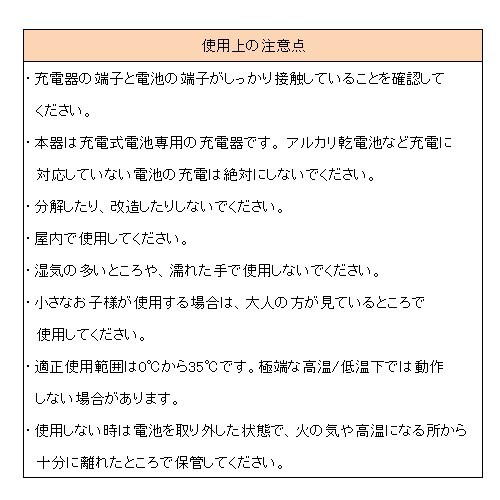 使用上の注意点

・充電器の端子と電池の端子がしっかり接触していることを確認してください。

・本器は充電式電池専用の充電器です。アルカリ乾電池など充電に対応していない電池の充電は絶対にしないでください。

・分解したり、改造したりしないでください。

・屋内で使用してください。

・湿気の多いところや、濡れた手で使用しないでください。

・小さなお子様が使用する場合は、大人の方が見ているところで使用してください。

・適正使用範囲は0℃から35℃です。極端な高温/低温下では動作しない場合があります。

・使用しない時は電池を取り外した状態で、火の気や高温になる所から十分に離れたところで保管してください。